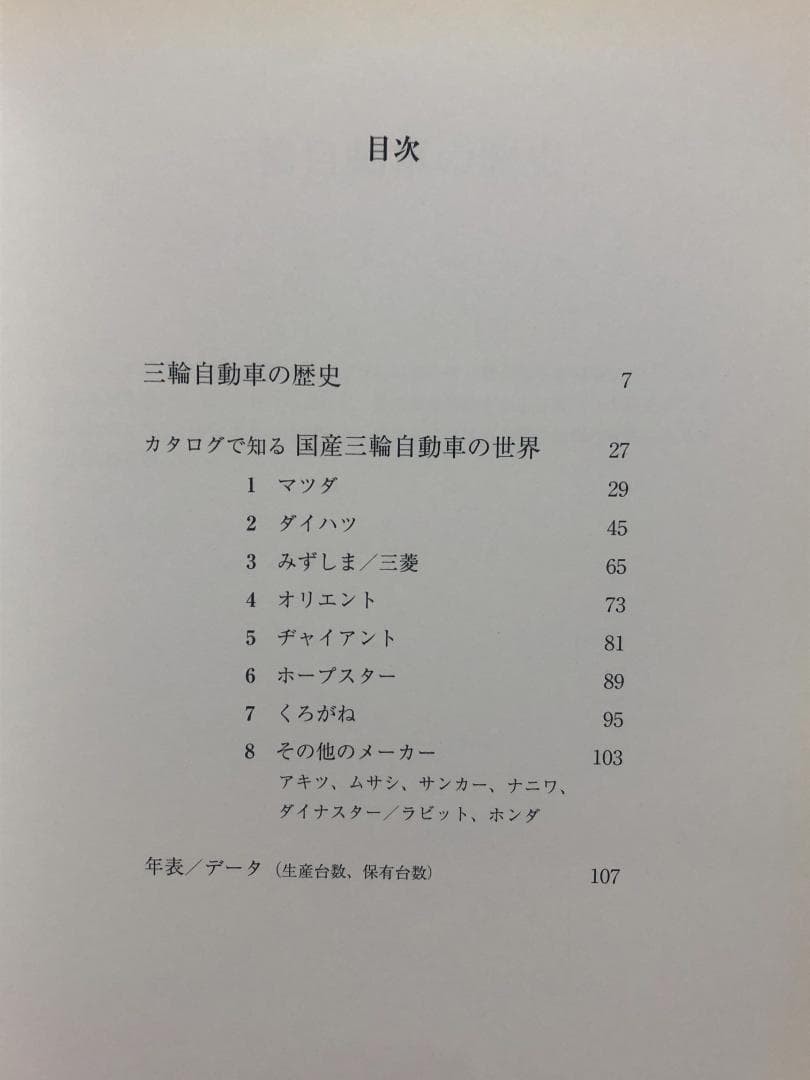 目次

三輪自動車の歴史 7

カタログで知る 国産三輪自動車の世界 27

1 マツダ 29

2 ダイハツ 45

3 みずしま／三菱 65

4 オリエント 73

5 ヂャイアント 81

6 ホープスター 89

7 くろがね 95

8 その他のメーカー 103

アキツ、ムサシ、サンカー、ナニワ、ダイナスター／ラビット、ホンダ

年表／データ（生産台数、保有台数） 107